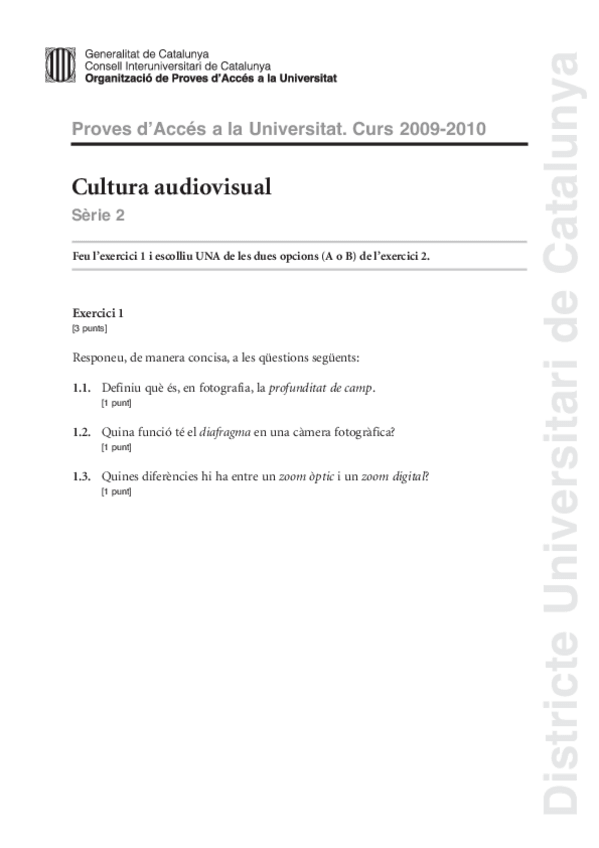 Generalitat de Catalunya
Consell Interuniversitari de Catalunya
Organització de Proves d'Accés a la Universitat

Proves d'Accés a la Universitat. Curs 2009-2010

Cultura audiovisual

Sèrie 2

Feu l'exercici 1 i escolliu UNA de les dues opcions (A o B) de l'exercici 2.

Exercici 1
[3 punts]

Responeu, de manera concisa, a les qüestions següents:

1.1. Definiu què és, en fotografia, la profunditat de camp.
[1 punt]

1.2. Quina funció té el diafragma en una càmera fotogràfica?
[1 punt]

1.3. Quines diferències hi ha entre un zoom òptic i un zoom digital?
[1 punt]

Districte Universitari de Catalunya